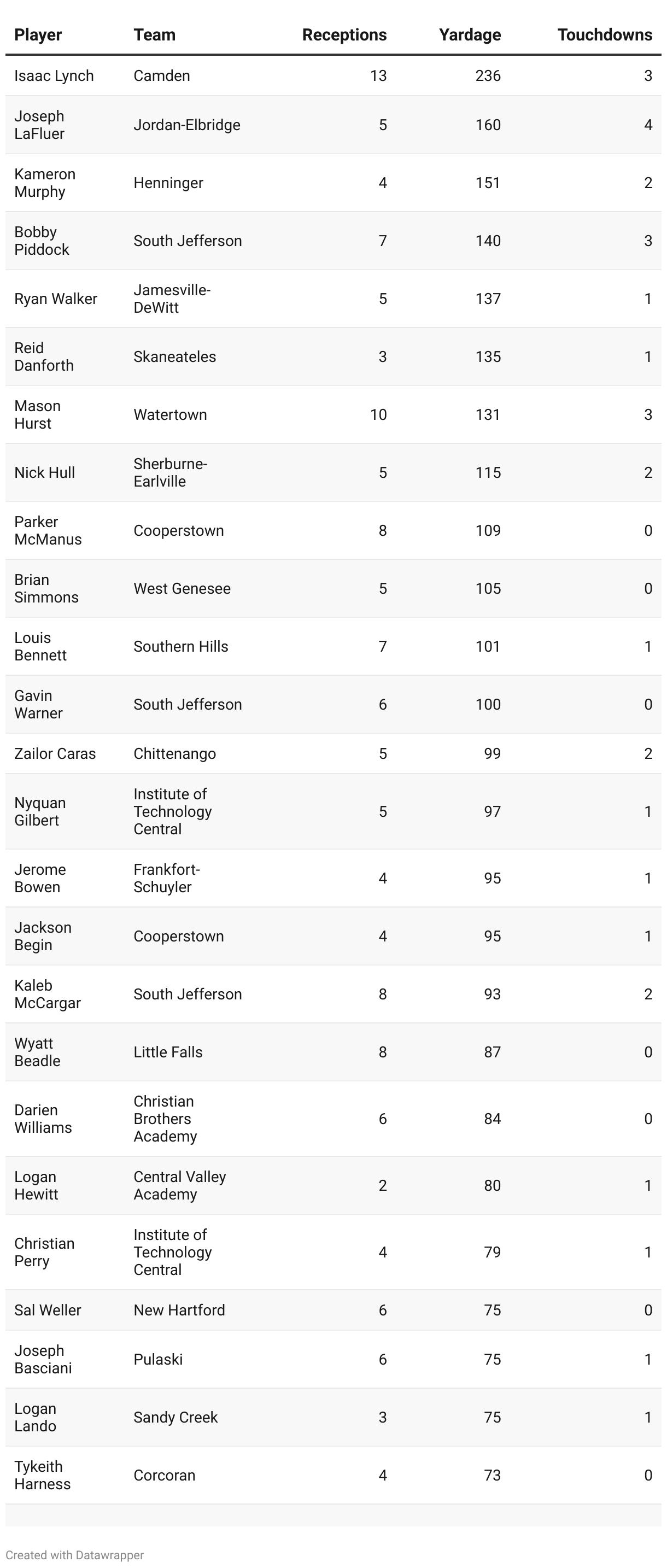 | Player | Team | Receptions | Yardage | Touchdowns |
|---|---|---|---|---|
| Isaac Lynch | Camden | 13 | 236 | 3 |
| Joseph LaFluer | Jordan-Elbridge | 5 | 160 | 4 |
| Kameron Murphy | Henninger | 4 | 151 | 2 |
| Bobby Piddock | South Jefferson | 7 | 140 | 3 |
| Ryan Walker | Jamesville-DeWitt | 5 | 137 | 1 |
| Reid Danforth | Skaneateles | 3 | 135 | 1 |
| Mason Hurst | Watertown | 10 | 131 | 3 |
| Nick Hull | Sherburne-Earlville | 5 | 115 | 2 |
| Parker McManus | Cooperstown | 8 | 109 | 0 |
| Brian Simmons | West Genesee | 5 | 105 | 0 |
| Louis Bennett | Southern Hills | 7 | 101 | 1 |
| Gavin Warner | South Jefferson | 6 | 100 | 0 |
| Zailor Caras | Chittenango | 5 | 99 | 2 |
| Nyquan Gilbert | Institute of Technology Central | 5 | 97 | 1 |
| Jerome Bowen | Frankfort-Schuyler | 4 | 95 | 1 |
| Jackson Begin | Cooperstown | 4 | 95 | 1 |
| Kaleb McCargar | South Jefferson | 8 | 93 | 2 |
| Wyatt Beadle | Little Falls | 8 | 87 | 0 |
| Darien Williams | Christian Brothers Academy | 6 | 84 | 0 |
| Logan Hewitt | Central Valley Academy | 2 | 80 | 1 |
| Christian Perry | Institute of Technology Central | 4 | 79 | 1 |
| Sal Weller | New Hartford | 6 | 75 | 0 |
| Joseph Basciani | Pulaski | 6 | 75 | 1 |
| Logan Lando | Sandy Creek | 3 | 75 | 1 |
| Tykeith Harness | Corcoran | 4 | 73 | 0 |

Created with Datawrapper